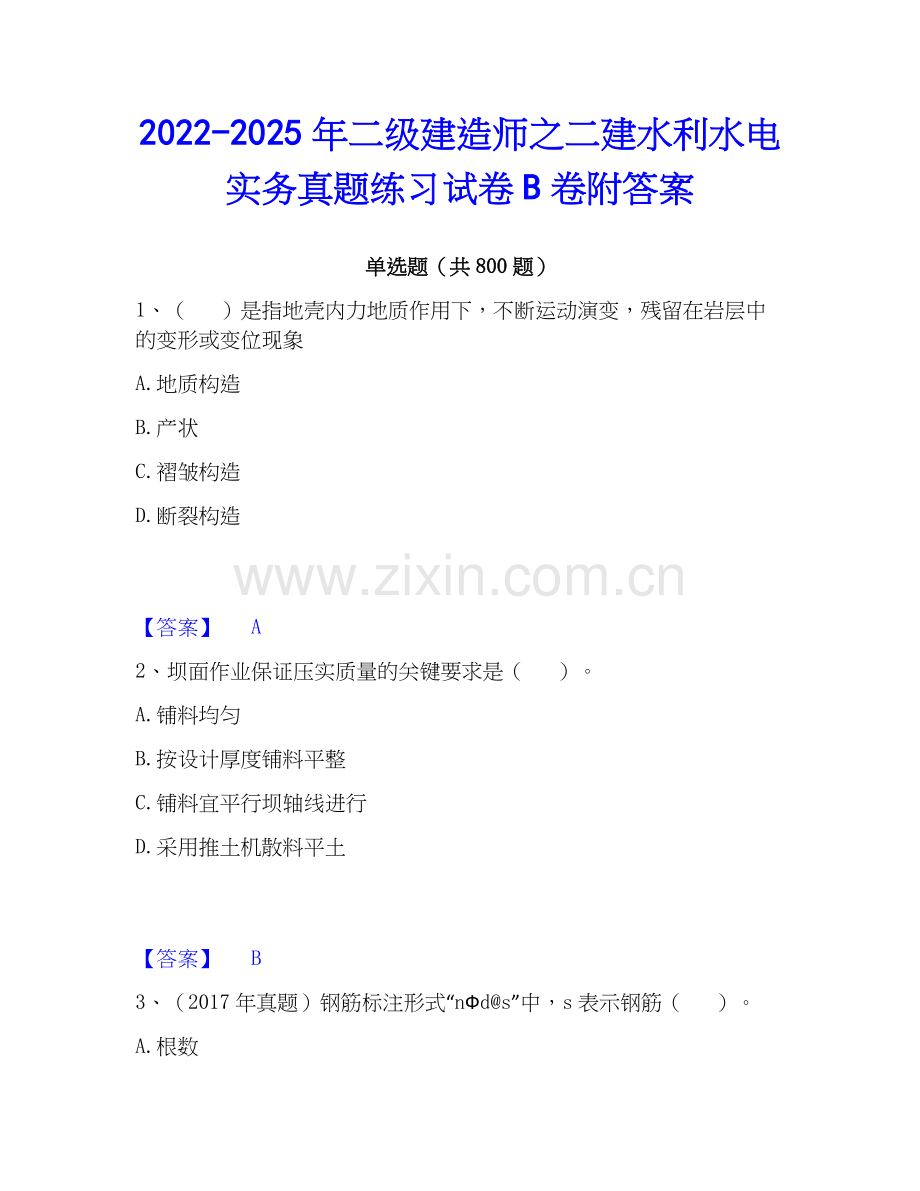 2022-2025年二级建造师之二建水利水电实务真题练习试卷B卷附答案

单选题（共800题）

1、（ ）是指地壳内力地质作用下，不断运动演变，残留在岩层中的变形或变位现象

A.地质构造

B.产状

C.褶皱构造

D.断裂构造

【答案】 A

2、坝面作业保证压实质量的关键要求是（ ）。

A.铺料均匀

B.按设计厚度铺料平整

C.铺料宜平行坝轴线进行

D.采用推土机散料平土

【答案】 B

3、（2017年真题）钢筋标注形式“nΦd@s”中，s表示钢筋（ ）。

A.根数

www.zixin.com.cn